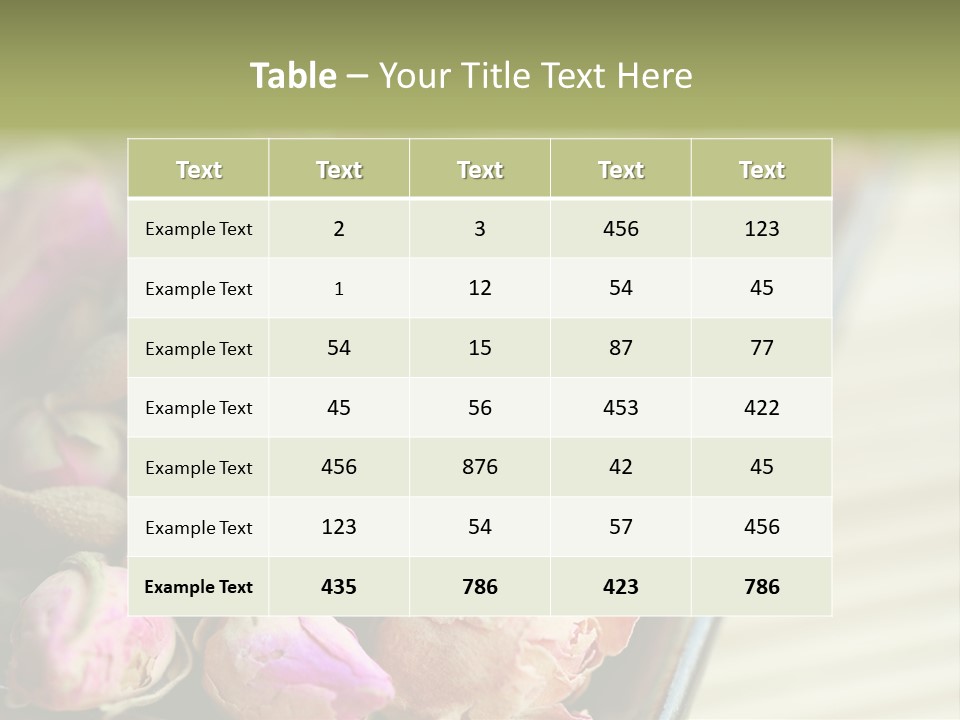 Table – Your Title Text Here

| Text | Text | Text | Text | Text |
|---|---|---|---|---|
| Example Text | 2 | 3 | 456 | 123 |
| Example Text | 1 | 12 | 54 | 45 |
| Example Text | 54 | 15 | 87 | 77 |
| Example Text | 45 | 56 | 453 | 422 |
| Example Text | 456 | 876 | 42 | 45 |
| Example Text | 123 | 54 | 57 | 456 |
| Example Text | 435 | 786 | 423 | 786 |